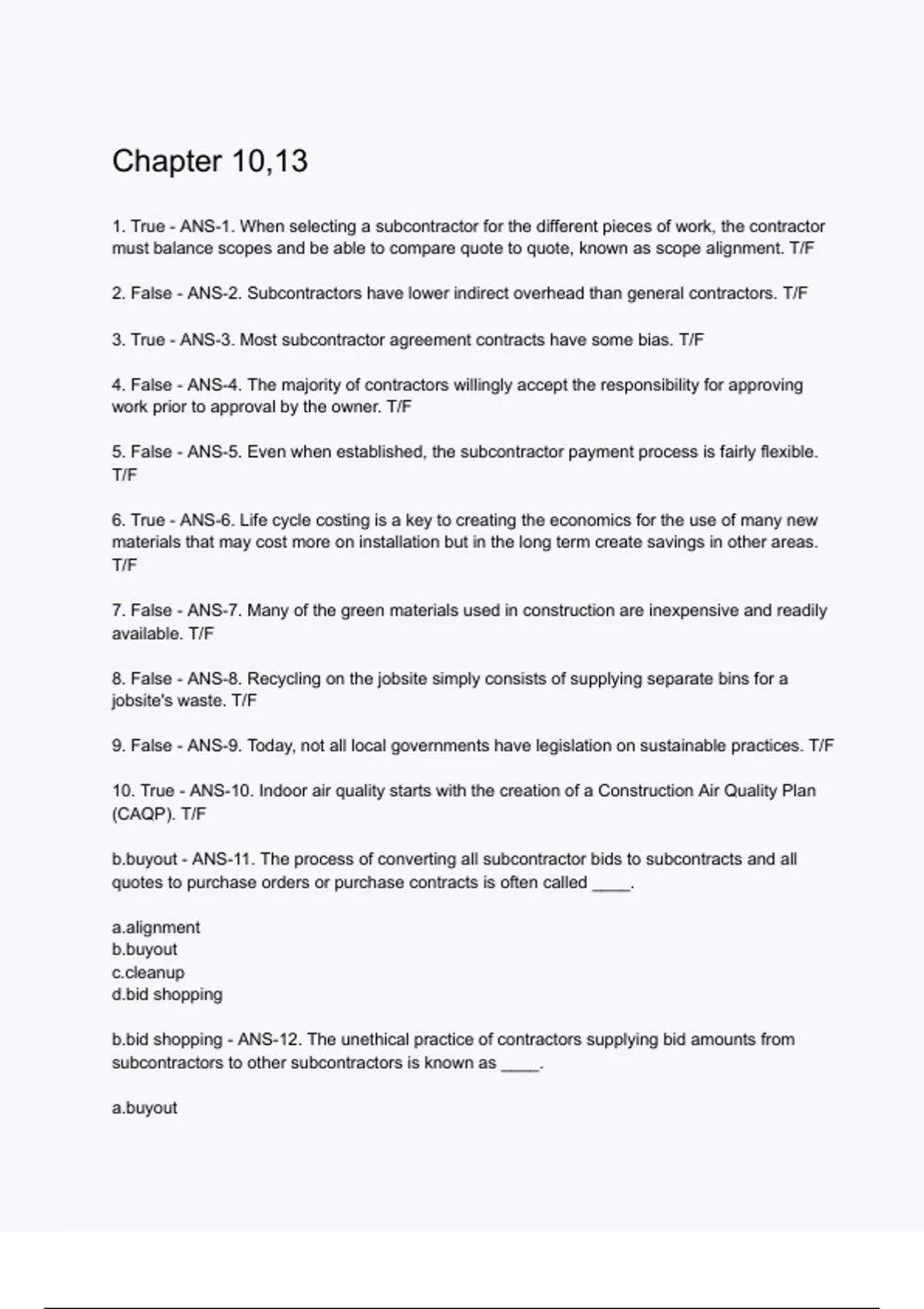 Chapter 10,13

1. True - ANS-1. When selecting a subcontractor for the different pieces of work, the contractor must balance scopes and be able to compare quote to quote, known as scope alignment. T/F

2. False - ANS-2. Subcontractors have lower indirect overhead than general contractors. T/F

3. True - ANS-3. Most subcontractor agreement contracts have some bias. T/F

4. False - ANS-4. The majority of contractors willingly accept the responsibility for approving work prior to approval by the owner. T/F

5. False - ANS-5. Even when established, the subcontractor payment process is fairly flexible. T/F

6. True - ANS-6. Life cycle costing is a key to creating the economics for the use of many new materials that may cost more on installation but in the long term create savings in other areas. T/F

7. False - ANS-7. Many of the green materials used in construction are inexpensive and readily available. T/F

8. False - ANS-8. Recycling on the jobsite simply consists of supplying separate bins for a jobsite's waste. T/F

9. False - ANS-9. Today, not all local governments have legislation on sustainable practices. T/F

10. True - ANS-10. Indoor air quality starts with the creation of a Construction Air Quality Plan (CAQP). T/F

b.buyout - ANS-11. The process of converting all subcontractor bids to subcontracts and all quotes to purchase orders or purchase contracts is often called _____.

a.alignment
b.buyout
c.cleanup
d.bid shopping

b.bid shopping - ANS-12. The unethical practice of contractors supplying bid amounts from subcontractors to other subcontractors is known as _____.

a.buyout